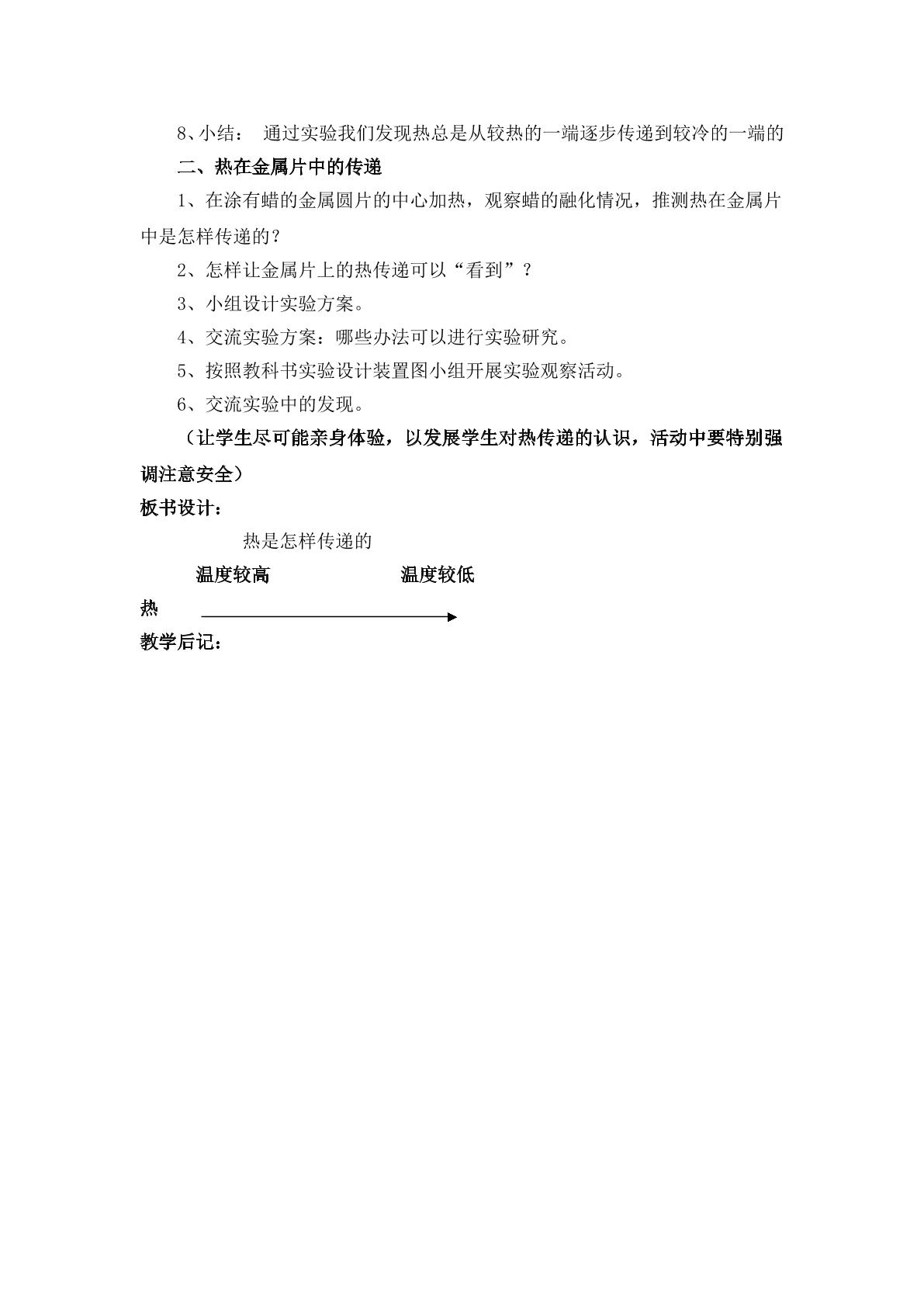 8、小结： 通过实验我们发现热总是从较热的一端逐步传递到较冷的一端的

二、热在金属片中的传递

1、在涂有蜡的金属圆片的中心加热，观察蜡的融化情况，推测热在金属片中是怎样传递的？

2、怎样让金属片上的热传递可以“看到”？

3、小组设计实验方案。

4、交流实验方案：哪些办法可以进行实验研究。

5、按照教科书实验设计装置图小组开展实验观察活动。

6、交流实验中的发现。

（让学生尽可能亲身体验，以发展学生对热传递的认识，活动中要特别强调注意安全）

板书设计：

热是怎样传递的

温度较高 温度较低

热

教学后记：